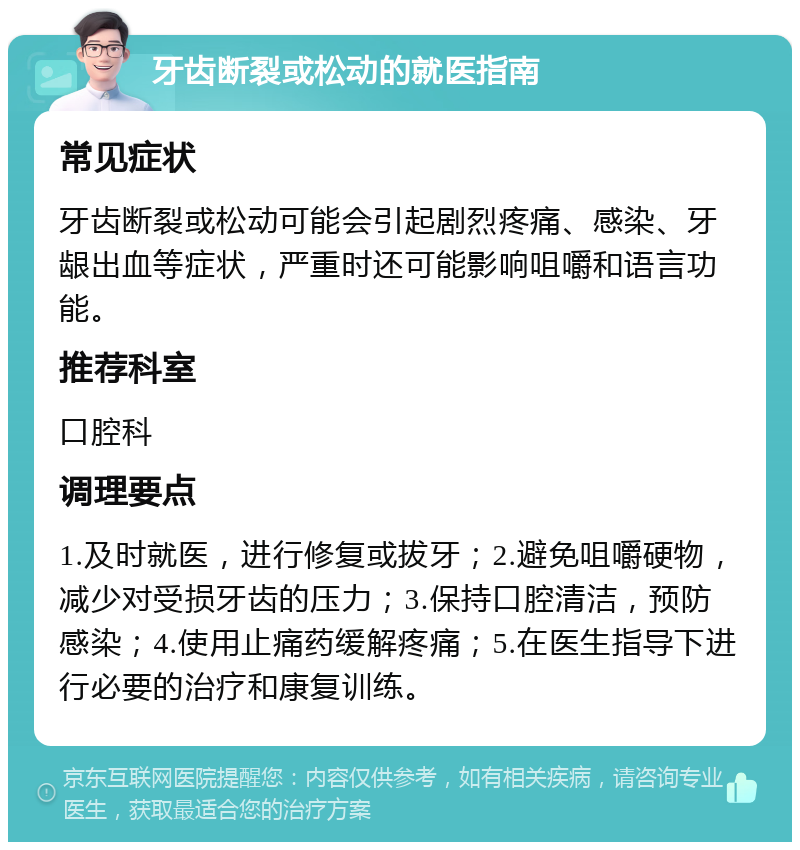 牙齿断裂或松动的就医指南

常见症状

牙齿断裂或松动可能会引起剧烈疼痛、感染、牙龈出血等症状，严重时还可能影响咀嚼和语言功能。

推荐科室

口腔科

调理要点

1.及时就医，进行修复或拔牙；2.避免咀嚼硬物，减少对受损牙齿的压力；3.保持口腔清洁，预防感染；4.使用止痛药缓解疼痛；5.在医生指导下进行必要的治疗和康复训练。

京东互联网医院提醒您：内容仅供参考，如有相关疾病，请咨询专业医生，获取最适合您的治疗方案